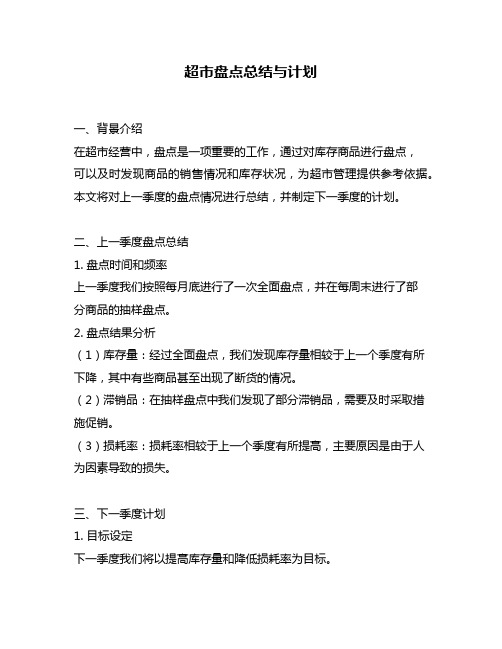 超市盘点总结与计划

一、背景介绍
在超市经营中，盘点是一项重要的工作，通过对库存商品进行盘点，可以及时发现商品的销售情况和库存状况，为超市管理提供参考依据。本文将对上一季度的盘点情况进行总结，并制定下一季度的计划。

二、上一季度盘点总结
1. 盘点时间和频率
上一季度我们按照每月底进行了一次全面盘点，并在每周末进行了部分商品的抽样盘点。
2. 盘点结果分析
（1）库存量：经过全面盘点，我们发现库存量相较于上一个季度有所下降，其中有些商品甚至出现了断货的情况。
（2）滞销品：在抽样盘点中我们发现了部分滞销品，需要及时采取措施促销。
（3）损耗率：损耗率相较于上一个季度有所提高，主要原因是由于人为因素导致的损失。

三、下一季度计划
1. 目标设定
下一季度我们将以提高库存量和降低损耗率为目标。